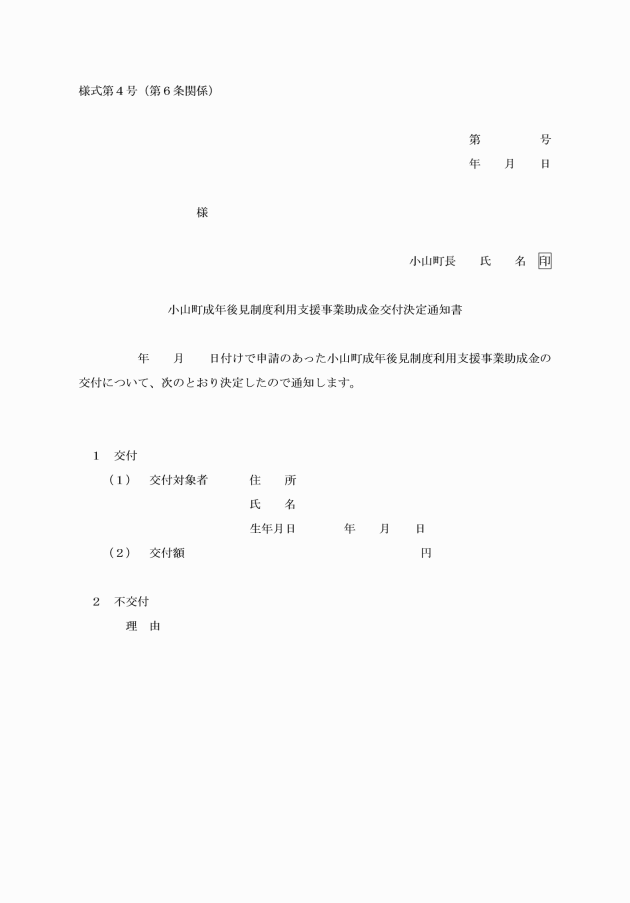 様式第４号（第６条関係）

第　　　号
年　月　日

様

小山町長　　氏　　名 印

小山町成年後見制度利用支援事業助成金交付決定通知書

年　　月　　日付けで申請のあった小山町成年後見制度利用支援事業助成金の交付について、次のとおり決定したので通知します。

１　交付
（１）　交付対象者　　住　　所
氏　　名
生年月日　　　年　　月　　日
（２）　交付額　　　　　　　　円

２　不交付
理　由